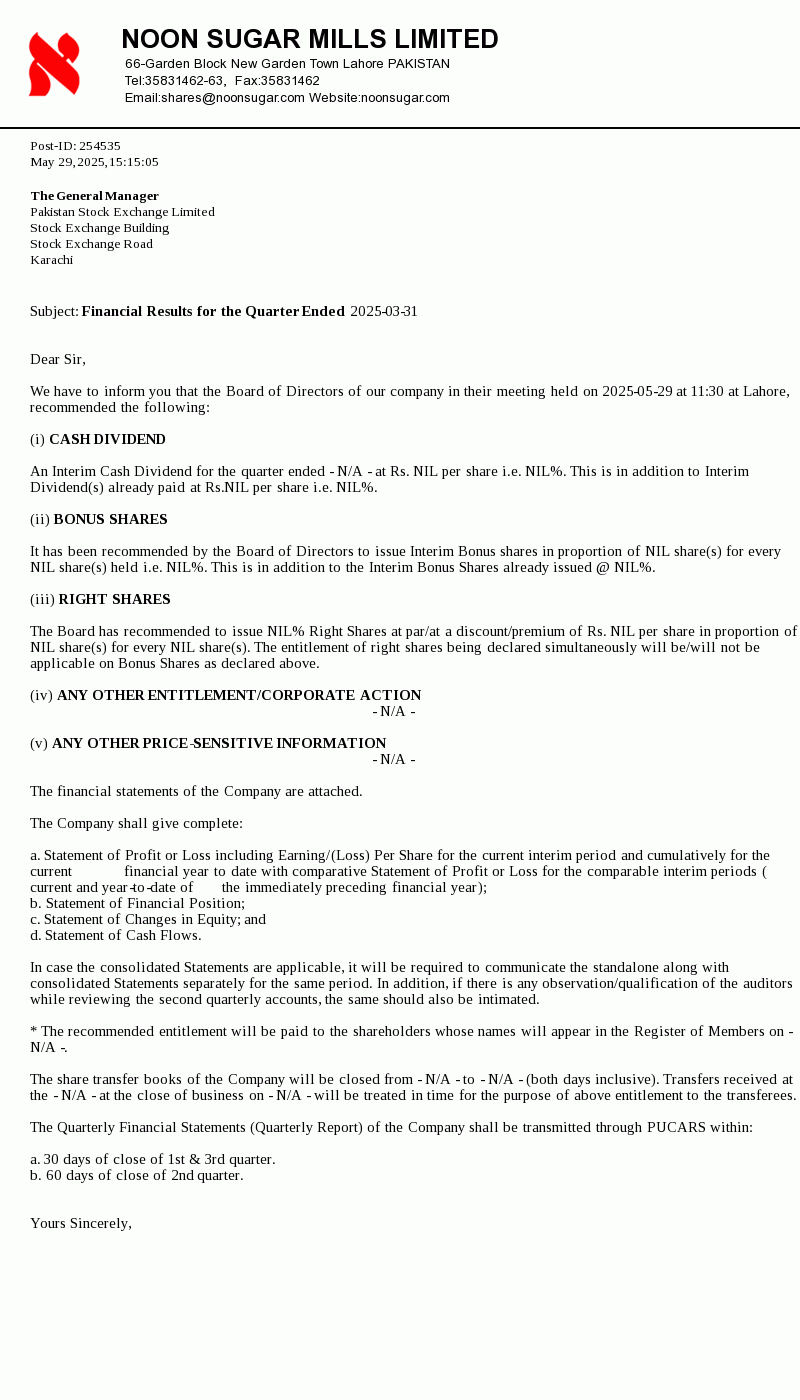 NOON SUGAR MILLS LIMITED
66-Garden Block New Garden Town Lahore PAKISTAN
Tel:35831462-63, Fax:35831462
Email:shares@noonsugar.com Website:noonsugar.com

Post-ID: 254535
May 29, 2025, 15:15:05

The General Manager
Pakistan Stock Exchange Limited
Stock Exchange Building
Stock Exchange Road
Karachi

Subject: Financial Results for the Quarter Ended 2025-03-31

Dear Sir,

We have to inform you that the Board of Directors of our company in their meeting held on 2025-05-29 at 11:30 at Lahore, recommended the following:

(i) CASH DIVIDEND

An Interim Cash Dividend for the quarter ended - N/A - at Rs. NIL per share i.e. NIL%. This is in addition to Interim Dividend(s) already paid at Rs.NIL per share i.e. NIL%.

(ii) BONUS SHARES

It has been recommended by the Board of Directors to issue Interim Bonus shares in proportion of NIL share(s) for every NIL share(s) held i.e. NIL%. This is in addition to the Interim Bonus Shares already issued @ NIL%.

(iii) RIGHT SHARES

The Board has recommended to issue NIL% Right Shares at par/at a discount/premium of Rs. NIL per share in proportion of NIL share(s) for every NIL share(s). The entitlement of right shares being declared simultaneously will be/will not be applicable on Bonus Shares as declared above.

(iv) ANY OTHER ENTITLEMENT/CORPORATE ACTION
- N/A -

(v) ANY OTHER PRICE-SENSITIVE INFORMATION
- N/A -

The financial statements of the Company are attached.

The Company shall give complete:

a. Statement of Profit or Loss including Earning/(Loss) Per Share for the current interim period and cumulatively for the current financial year to date with comparative Statement of Profit or Loss for the comparable interim periods ( current and year-to-date of the immediately preceding financial year);
b. Statement of Financial Position;
c. Statement of Changes in Equity; and
d. Statement of Cash Flows.

In case the consolidated Statements are applicable, it will be required to communicate the standalone along with consolidated Statements separately for the same period. In addition, if there is any observation/qualification of the auditors while reviewing the second quarterly accounts, the same should also be intimated.

* The recommended entitlement will be paid to the shareholders whose names will appear in the Register of Members on - N/A -.

The share transfer books of the Company will be closed from - N/A - to - N/A - (both days inclusive). Transfers received at the - N/A - at the close of business on - N/A - will be treated in time for the purpose of above entitlement to the transferees.

The Quarterly Financial Statements (Quarterly Report) of the Company shall be transmitted through PUCARS within:

a. 30 days of close of 1st & 3rd quarter.
b. 60 days of close of 2nd quarter.

Yours Sincerely,